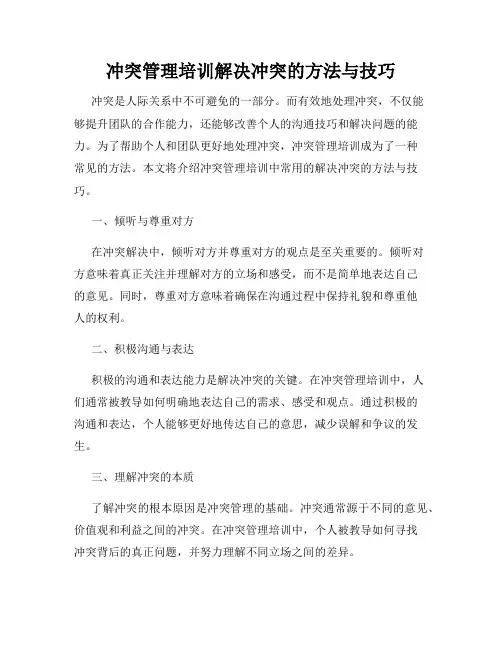 冲突管理培训解决冲突的方法与技巧

冲突是人际关系中不可避免的一部分。而有效地处理冲突，不仅能够提升团队的合作能力，还能够改善个人的沟通技巧和解决问题的能力。为了帮助个人和团队更好地处理冲突，冲突管理培训成为了一种常见的方法。本文将介绍冲突管理培训中常用的解决冲突的方法与技巧。

一、倾听与尊重对方

在冲突解决中，倾听对方并尊重对方的观点是至关重要的。倾听对方意味着真正关注并理解对方的立场和感受，而不是简单地表达自己的意见。同时，尊重对方意味着确保在沟通过程中保持礼貌和尊重他人的权利。

二、积极沟通与表达

积极的沟通和表达能力是解决冲突的关键。在冲突管理培训中，人们通常被教导如何明确地表达自己的需求、感受和观点。通过积极的沟通和表达，个人能够更好地传达自己的意思，减少误解和争议的发生。

三、理解冲突的本质

了解冲突的根本原因是冲突管理的基础。冲突通常源于不同的意见、价值观和利益之间的冲突。在冲突管理培训中，个人被教导如何寻找冲突背后的真正问题，并努力理解不同立场之间的差异。